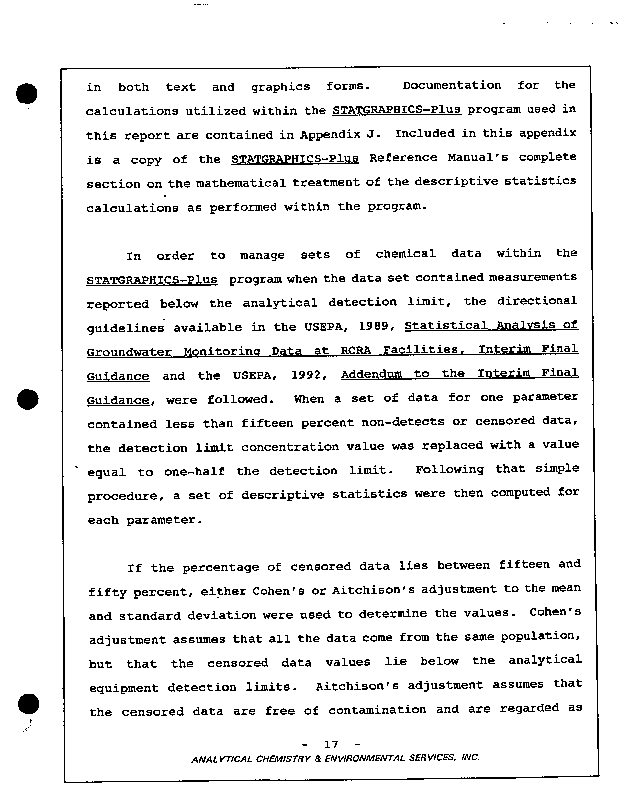 in both text and graphics forms. Documentation for the calculations utilized within the STATGRAPHICS-Plus program used in this report are contained in Appendix J. Included in this appendix is a copy of the STATGRAPHICS-Plus Reference Manual's complete section on the mathematical treatment of the descriptive statistics calculations as performed within the program.

In order to manage sets of chemical data within the STATGRAPHICS-Plus program when the data set contained measurements reported below the analytical detection limit, the directional guidelines available in the USEPA, 1989, Statistical Analysis of Groundwater Monitoring Data at RCRA Facilities, Interim Final Guidance and the USEPA, 1992, Addendum to the Interim Final Guidance, were followed. When a set of data for one parameter contained less than fifteen percent non-detects or censored data, the detection limit concentration value was replaced with a value equal to one-half the detection limit. Following that simple procedure, a set of descriptive statistics were then computed for each parameter.

If the percentage of censored data lies between fifteen and fifty percent, either Cohen's or Aitchison's adjustment to the mean and standard deviation were used to determine the values. Cohen's adjustment assumes that all the data come from the same population, but that the censored data values lie below the analytical equipment detection limits. Aitchison's adjustment assumes that the censored data are free of contamination and are regarded as

- 17 -
ANALYTICAL CHEMISTRY & ENVIRONMENTAL SERVICES, INC.